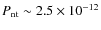 $P_{\mathrm{nt}} \sim 2.5 \times 10^{-12}$